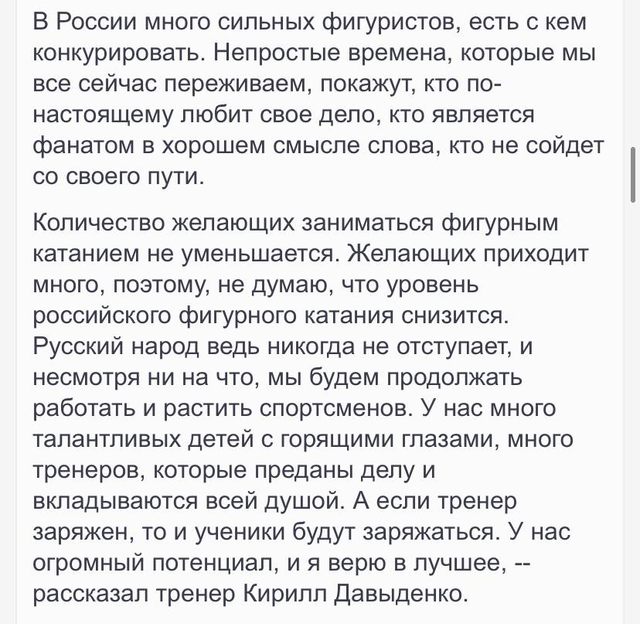 В России много сильных фигуристов, есть с кем конкурировать. Непростые времена, которые мы все сейчас переживаем, покажут, кто по-настоящему любит свое дело, кто является фанатом в хорошем смысле слова, кто не сойдет со своего пути.

Количество желающих заниматься фигурным катанием не уменьшается. Желающих приходит много, поэтому, не думаю, что уровень российского фигурного катания снизится. Русский народ ведь никогда не отступает, и несмотря ни на что, мы будем продолжать работать и растить спортсменов. У нас много талантливых детей с горящими глазами, много тренеров, которые преданы делу и вкладываются всей душой. А если тренер заряжен, то и ученики будут заряжаться. У нас огромный потенциал, и я верю в лучшее, -- рассказал тренер Кирилл Давыденко.